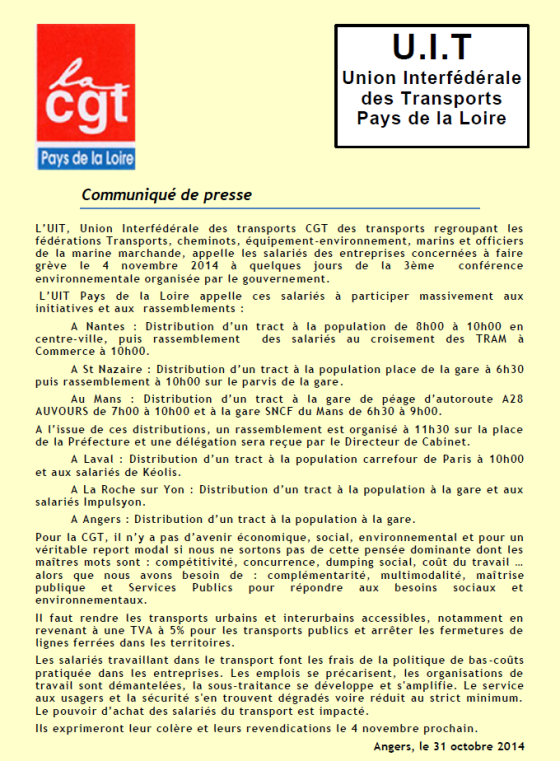 la
cgt
Pays de la Loire

U.I.T
Union Interfédérale
des Transports
Pays de la Loire

Communiqué de presse

L'UIT, Union Interfédérale des transports CGT des transports regroupant les fédérations Transports, cheminots, équipement-environnement, marins et officiers de la marine marchande, appelle les salariés des entreprises concernées à faire grève le 4 novembre 2014 à quelques jours de la 3ème conférence environnementale organisée par le gouvernement.

L'UIT Pays de la Loire appelle ces salariés à participer massivement aux initiatives et aux rassemblements :

A Nantes : Distribution d'un tract à la population de 8h00 à 10h00 en centre-ville, puis rassemblement des salariés au croisement des TRAM à Commerce à 10h00.

A St Nazaire : Distribution d'un tract à la population place de la gare à 6h30 puis rassemblement à 10h00 sur le parvis de la gare.

Au Mans : Distribution d'un tract à la gare de péage d'autoroute A28 AUVOURS de 7h00 à 10h00 et à la gare SNCF du Mans de 6h30 à 9h00.

A l'issue de ces distributions, un rassemblement est organisé à 11h30 sur la place de la Préfecture et une délégation sera reçue par le Directeur de Cabinet.

A Laval : Distribution d'un tract à la population carrefour de Paris à 10h00 et aux salariés de Kéolis.

A La Roche sur Yon : Distribution d'un tract à la population à la gare et aux salariés Impulsyon.

A Angers : Distribution d'un tract à la population à la gare.

Pour la CGT, il n'y a pas d'avenir économique, social, environnemental et pour un véritable report modal si nous ne sortons pas de cette pensée dominante dont les maîtres mots sont : compétitivité, concurrence, dumping social, coût du travail ... alors que nous avons besoin de : complémentarité, multimodalité, maîtrise publique et Services Publics pour répondre aux besoins sociaux et environnementaux.

Il faut rendre les transports urbains et interurbains accessibles, notamment en revenant à une TVA à 5% pour les transports publics et arrêter les fermetures de lignes ferrées dans les territoires.

Les salariés travaillant dans le transport font les frais de la politique de bas-coûts pratiquée dans les entreprises. Les emplois se précarisent, les organisations de travail sont démantelées, la sous-traitance se développe et s'amplifie. Le service aux usagers et la sécurité s'en trouvent dégradés voire réduit au strict minimum. Le pouvoir d'achat des salariés du transport est impacté.

Ils exprimeront leur colère et leurs revendications le 4 novembre prochain.

Angers, le 31 octobre 2014